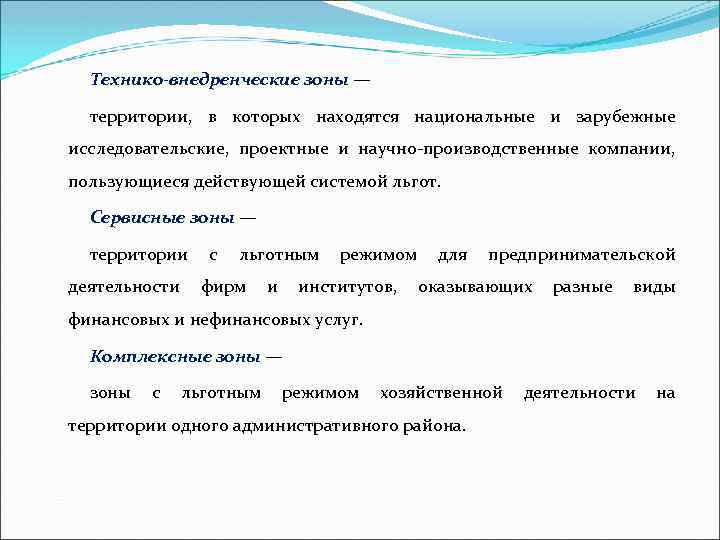 Технико-внедренческие зоны —

территории, в которых находятся национальные и зарубежные исследовательские, проектные и научно-производственные компании, пользующиеся действующей системой льгот.

Сервисные зоны —

территории с льготным режимом для предпринимательской деятельности фирм и институтов, оказывающих разные виды финансовых и нефинансовых услуг.

Комплексные зоны —

зоны с льготным режимом хозяйственной деятельности на территории одного административного района.